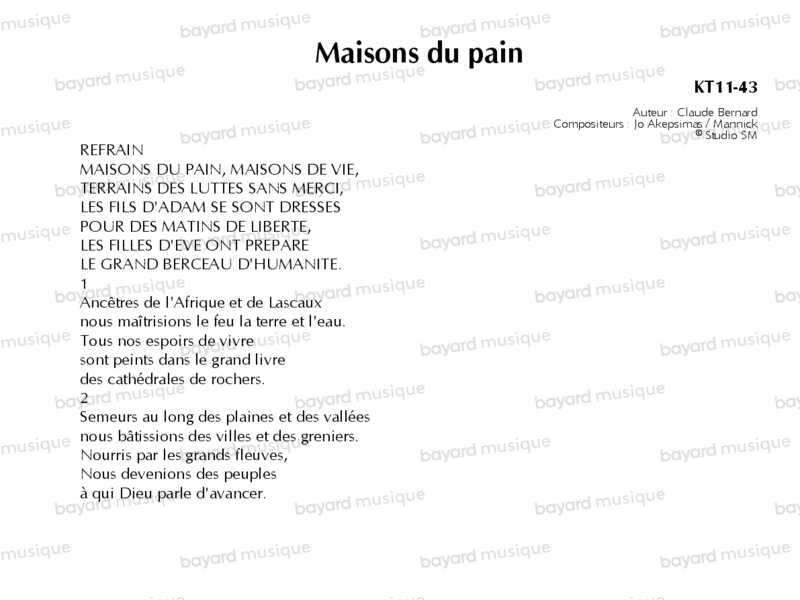 Maisons du pain

KT11-43

Auteur : Claude Bernard
Compositeurs : Jo Akepsimas / Mannick
© Studio SM

REFRAIN
MAISONS DU PAIN, MAISONS DE VIE,
TERRAINS DES LUTTES SANS MERCI,
LES FILS D'ADAM SE SONT DRESSES
POUR DES MATINS DE LIBERTE,
LES FILLES D'EVE ONT PREPARE
LE GRAND BERCEAU D'HUMANITE.

1
Ancêtres de l'Afrique et de Lascaux
nous maîtrisions le feu la terre et l'eau.
Tous nos espoirs de vivre
sont peints dans le grand livre
des cathédrales de rochers.

2
Semeurs au long des plaines et des vallées
nous bâtissions des villes et des greniers.
Nourris par les grands fleuves,
Nous devenions des peuples
à qui Dieu parle d'avancer.

bayard musique